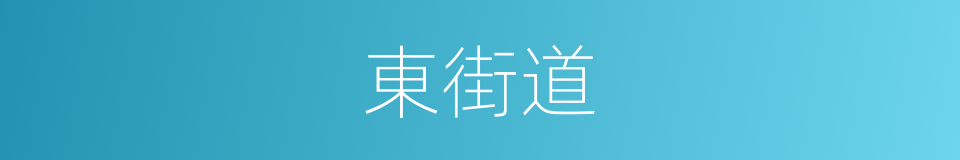 東街道